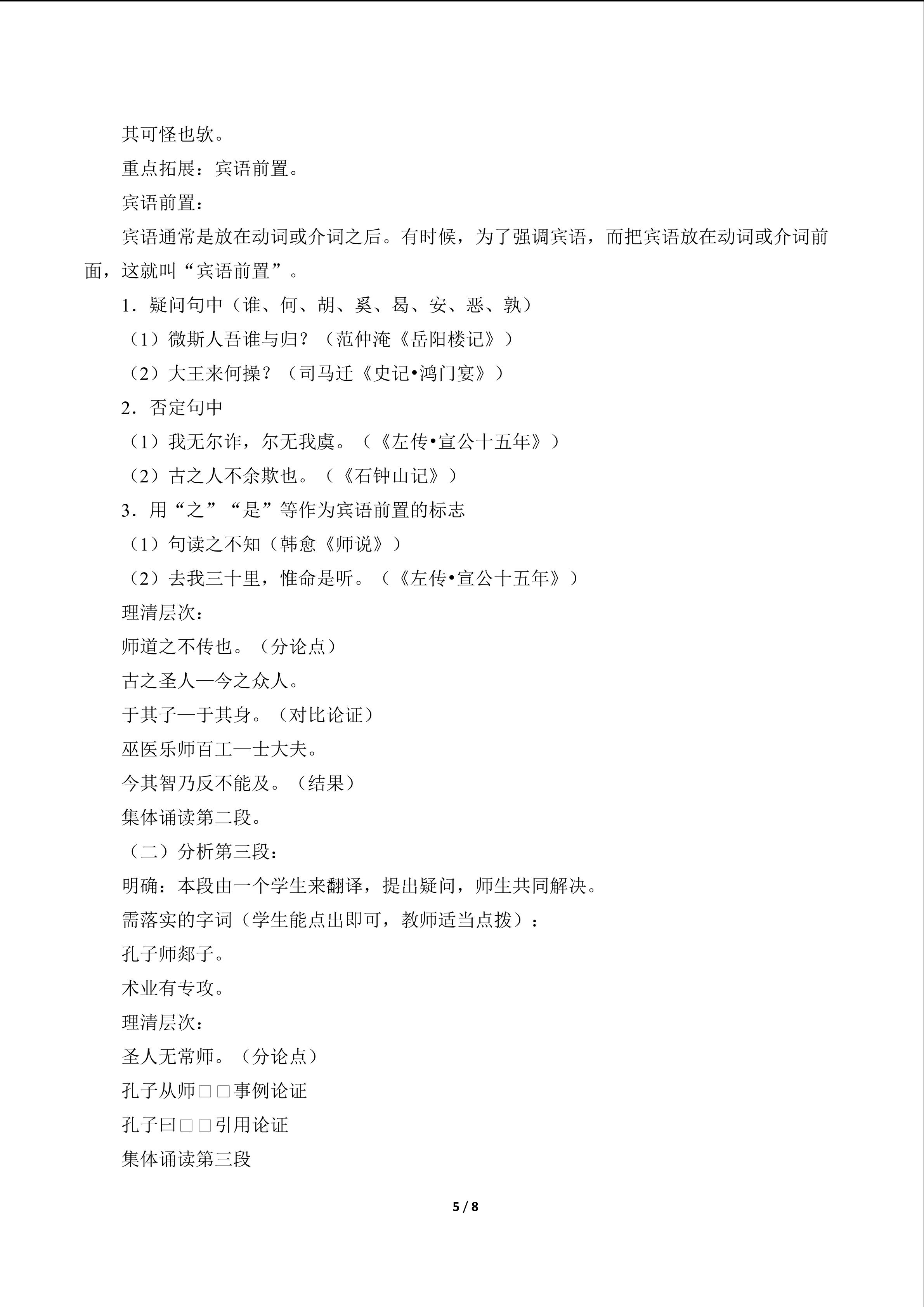 其可怪也欤。

重点拓展：宾语前置。

宾语前置：

宾语通常是放在动词或介词之后。有时候，为了强调宾语，而把宾语放在动词或介词前面，这就叫“宾语前置”。

1．疑问句中（谁、何、胡、奚、曷、安、恶、孰）

（1）微斯人吾谁与归？（范仲淹《岳阳楼记》）

（2）大王来何操？（司马迁《史记•鸿门宴》）

2．否定句中

（1）我无尔诈，尔无我虞。（《左传•宣公十五年》）

（2）古之人不余欺也。（《石钟山记》）

3．用“之”“是”等作为宾语前置的标志

（1）句读之不知（韩愈《师说》）

（2）去我三十里，惟命是听。（《左传•宣公十五年》）

理清层次：

师道之不传也。（分论点）

古之圣人—今之众人。

于其子—于其身。（对比论证）

巫医乐师百工—士大夫。

今其智乃反不能及。（结果）

集体诵读第二段。

（二）分析第三段：

明确：本段由一个学生来翻译，提出疑问，师生共同解决。

需落实的字词（学生能点出即可，教师适当点拨）：

孔子师郯子。

术业有专攻。

理清层次：

圣人无常师。（分论点）

孔子从师□□事例论证

孔子曰□□引用论证

集体诵读第三段

5 / 8